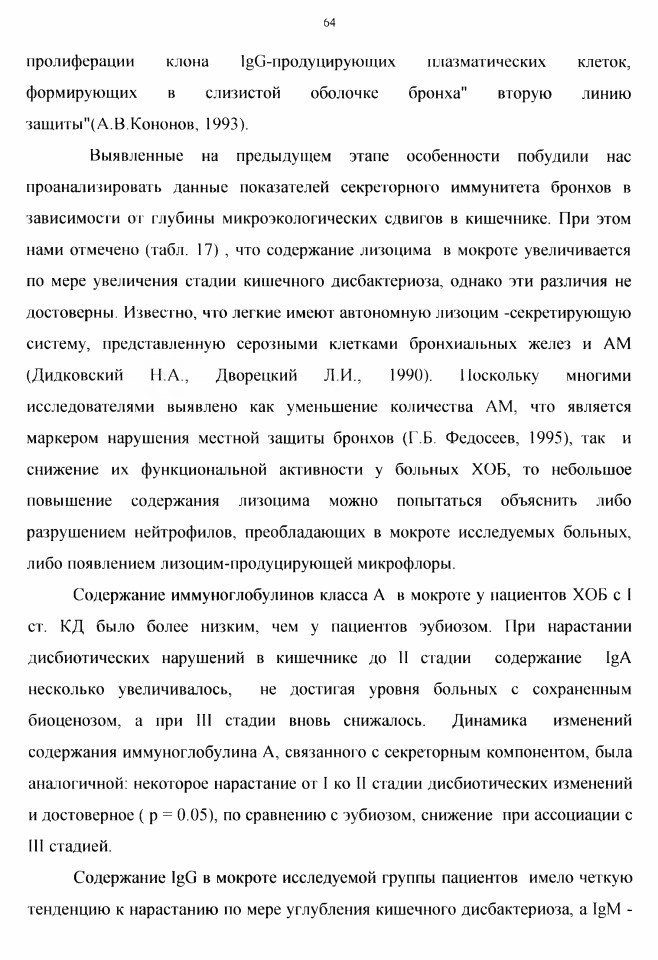 64

пролиферации клона IgG-продуцирующих плазматических клеток, формирующих в слизистой оболочке бронха" вторую линию защиты"(А.В.Кононов, 1993).

Выявленные на предыдущем этапе особенности побудили нас проанализировать данные показателей секреторного иммунитета бронхов в зависимости от глубины микроэкологических сдвигов в кишечнике. При этом нами отмечено (табл. 17) , что содержание лизоцима в мокроте увеличивается по мере увеличения стадии кишечного дисбактериоза, однако эти различия не достоверны. Известно, что легкие имеют автономную лизоцим -секретирующую систему, представленную серозными клетками бронхиальных желез и АМ (Дидковский Н.А., Дворецкий Л.И., 1990). Поскольку многими исследователями выявлено как уменьшение количества АМ, что является маркером нарушения местной защиты бронхов (Г.Б. Федосеев, 1995), так и снижение их функциональной активности у больных ХОБ, то небольшое повышение содержания лизоцима можно попытаться объяснить либо разрушением нейтрофилов, преобладающих в мокроте исследуемых больных, либо появлением лизоцим-продуцирующей микрофлоры.

Содержание иммуноглобулинов класса А в мокроте у пациентов ХОБ с I ст. КД было более низким, чем у пациентов эубиозом. При нарастании дисбиотических нарушений в кишечнике до II стадии содержание IgA несколько увеличивалось, не достигая уровня больных с сохраненным биоценозом, а при III стадии вновь снижалось. Динамика изменений содержания иммуноглобулина А, связанного с секреторным компонентом, была аналогичной: некоторое нарастание от I ко II стадии дисбиотических изменений и достоверное ( p = 0.05), по сравнению с эубиозом, снижение при ассоциации с III стадией.

Содержание IgG в мокроте исследуемой группы пациентов имело четкую тенденцию к нарастанию по мере углубления кишечного дисбактериоза, а IgM -